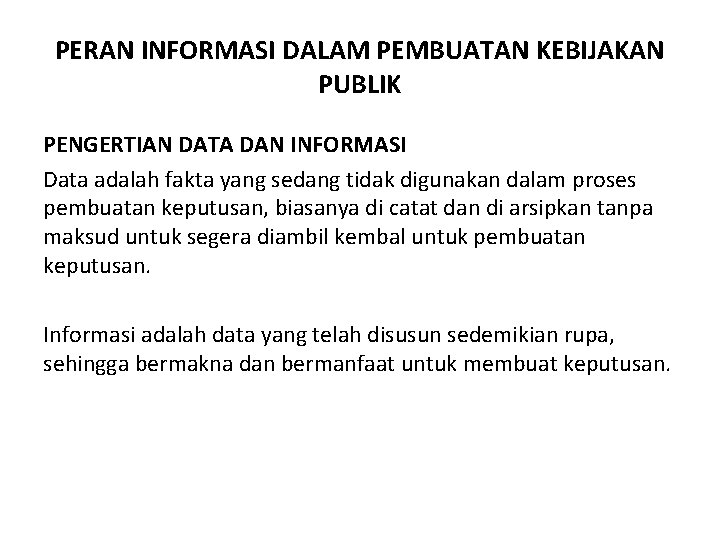 PERAN INFORMASI DALAM PEMBUATAN KEBIJAKAN PUBLIK

PENGERTIAN DATA DAN INFORMASI

Data adalah fakta yang sedang tidak digunakan dalam proses pembuatan keputusan, biasanya di catat dan di arsipkan tanpa maksud untuk segera diambil kembal untuk pembuatan keputusan.

Informasi adalah data yang telah disusun sedemikian rupa, sehingga bermakna dan bermanfaat untuk membuat keputusan.